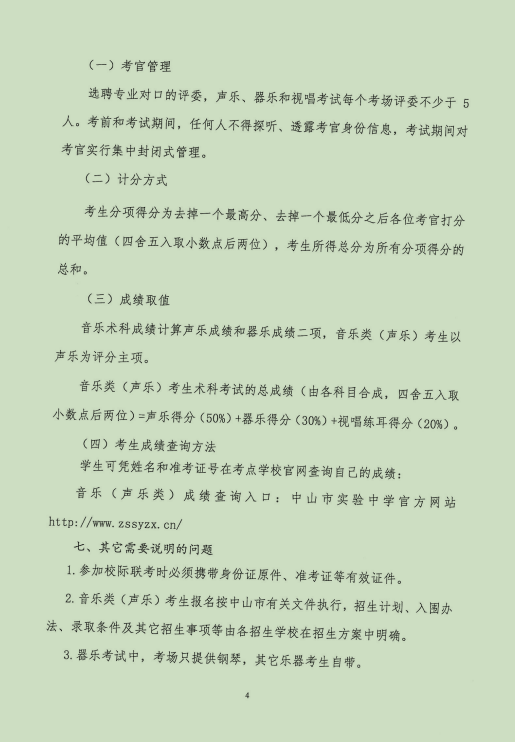 （一）考官管理

选聘专业对口的评委，声乐、器乐和视唱考试每个考场评委不少于 5 人。考前和考试期间，任何人不得探听、透露考官身份信息，考试期间对考官实行集中封闭式管理。

（二）计分方式

考生分项得分为去掉一个最高分、去掉一个最低分之后各位考官打分的平均值（四舍五入取小数点后两位），考生所得总分为所有分项得分的总和。

（三）成绩取值

音乐术科成绩计算声乐成绩和器乐成绩二项，音乐类（声乐）考生以声乐为评分主项。

音乐类（声乐）考生术科考试的总成绩（由各科目合成，四舍五入取小数点后两位）=声乐得分（50%）+器乐得分（30%）+视唱练耳得分（20%）。

（四）考生成绩查询方法

学生可凭姓名和准考证号在考点学校官网查询自己的成绩：

音乐（声乐类）成绩查询入口：中山市实验中学官方网站 http://www.zssyzx.cn/

七、其它需要说明的问题

1.参加校际联考时必须携带身份证原件、准考证等有效证件。

2.音乐类（声乐）考生报名按中山市有关文件执行，招生计划、入围办法、录取条件及其它招生事项等由各招生学校在招生方案中明确。

3.器乐考试中，考场只提供钢琴，其它乐器考生自带。

4